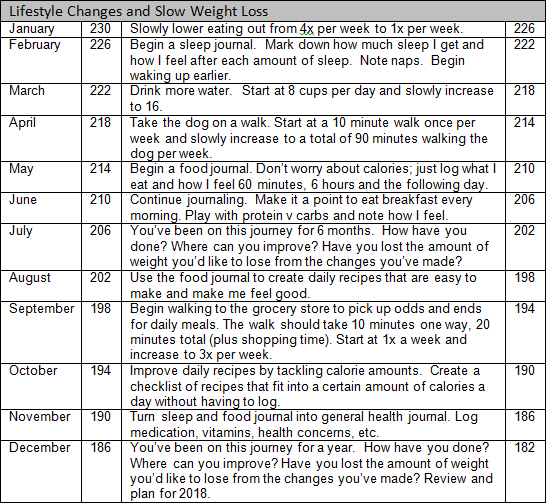 Lifestyle Changes and Slow Weight Loss

| | | | |
|---|---|---|---|
| January | 230 | Slowly lower eating out from 4x per week to 1x per week. | 226 |
| February | 226 | Begin a sleep journal. Mark down how much sleep I get and how I feel after each amount of sleep. Note naps. Begin waking up earlier. | 222 |
| March | 222 | Drink more water. Start at 8 cups per day and slowly increase to 16. | 218 |
| April | 218 | Take the dog on a walk. Start at a 10 minute walk once per week and slowly increase to a total of 90 minutes walking the dog per week. | 214 |
| May | 214 | Begin a food journal. Don't worry about calories; just log what I eat and how I feel 60 minutes, 6 hours and the following day. | 210 |
| June | 210 | Continue journaling. Make it a point to eat breakfast every morning. Play with protein v carbs and note how I feel. | 206 |
| July | 206 | You've been on this journey for 6 months. How have you done? Where can you improve? Have you lost the amount of weight you'd like to lose from the changes you've made? | 202 |
| August | 202 | Use the food journal to create daily recipes that are easy to make and make me feel good. | 198 |
| September | 198 | Begin walking to the grocery store to pick up odds and ends for daily meals. The walk should take 10 minutes one way, 20 minutes total (plus shopping time). Start at 1x a week and increase to 3x per week. | 194 |
| October | 194 | Improve daily recipes by tackling calorie amounts. Create a checklist of recipes that fit into a certain amount of calories a day without having to log. | 190 |
| November | 190 | Turn sleep and food journal into general health journal. Log medication, vitamins, health concerns, etc. | 186 |
| December | 186 | You've been on this journey for a year. How have you done? Where can you improve? Have you lost the amount of weight you'd like to lose from the changes you've made? Review and plan for 2018. | 182 |